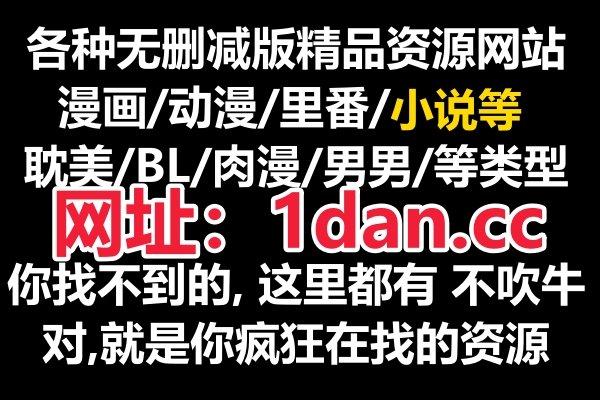 各种无删减版精品资源网站
漫画/动漫/里番/小说等
耽美/BL/肉漫/男男/等类型
网址：1dan.cc
你找不到的, 这里都有 不吹牛
对,就是你疯狂在找的资源